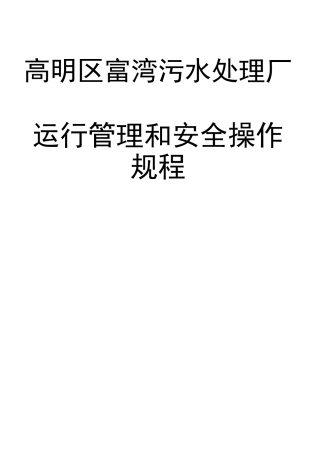 高明区富湾污水处理厂

运行管理和安全操作规程